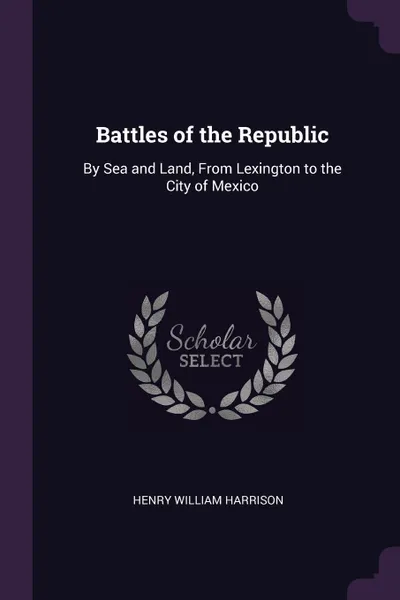 Battles of the Republic

By Sea and Land, From Lexington to the City of Mexico

Scholar
SELECT

HENRY WILLIAM HARRISON